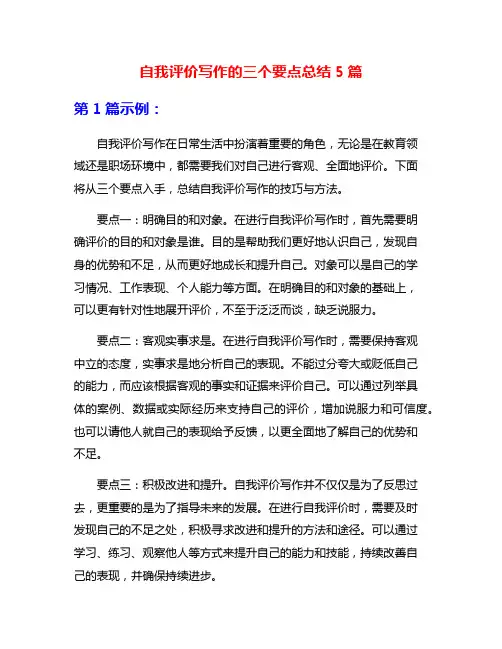 自我评价写作的三个要点总结 5 篇

第 1 篇示例：

自我评价写作在日常生活中扮演着重要的角色，无论是在教育领域还是职场环境中，都需要我们对自己进行客观、全面地评价。下面将从三个要点入手，总结自我评价写作的技巧与方法。

要点一：明确目的和对象。在进行自我评价写作时，首先需要明确评价的目的和对象是谁。目的是帮助我们更好地认识自己，发现自身的优势和不足，从而更好地成长和提升自己。对象可以是自己的学习情况、工作表现、个人能力等方面。在明确目的和对象的基础上，可以更有针对性地展开评价，不至于泛泛而谈，缺乏说服力。

要点二：客观实事求是。在进行自我评价写作时，需要保持客观中立的态度，实事求是地分析自己的表现。不能过分夸大或贬低自己的能力，而应该根据客观的事实和证据来评价自己。可以通过列举具体的案例、数据或实际经历来支持自己的评价，增加说服力和可信度。也可以请他人就自己的表现给予反馈，以更全面地了解自己的优势和不足。

要点三：积极改进和提升。自我评价写作并不仅仅是为了反思过去，更重要的是为了指导未来的发展。在进行自我评价时，需要及时发现自己的不足之处，积极寻求改进和提升的方法和途径。可以通过学习、练习、观察他人等方式来提升自己的能力和技能，持续改善自己的表现，并确保持续进步。